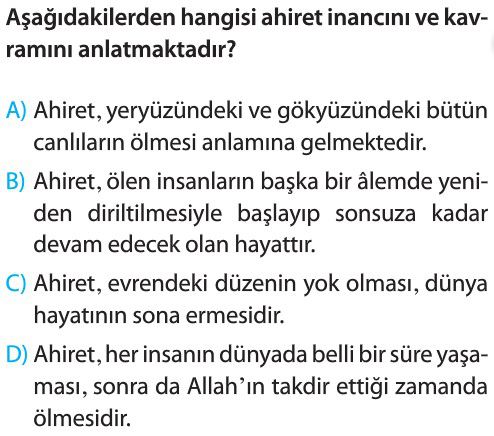 Aşağıdakilerden hangisi ahiret inancını ve kavramını anlatmaktadır?

A) Ahiret, yeryüzündeki ve gökyüzündeki bütün canlıların ölmesi anlamına gelmektedir.

B) Ahiret, ölen insanların başka bir âlemde yeniden diriltilmesiyle başlayıp sonsuza kadar devam edecek olan hayattır.

C) Ahiret, evrendeki düzenin yok olması, dünya hayatının sona ermesidir.

D) Ahiret, her insanın dünyada belli bir süre yaşaması, sonra da Allah'ın takdir ettiği zamanda ölmesidir.